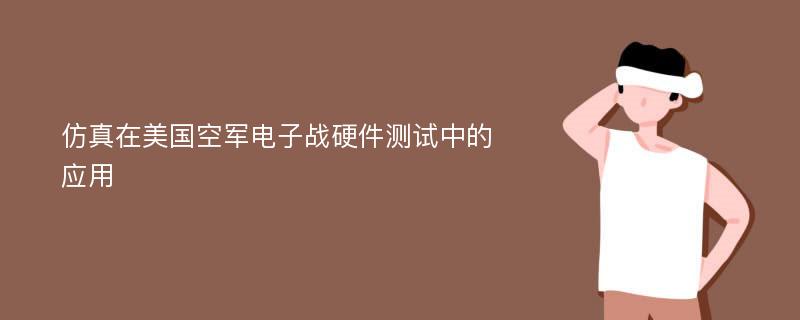 仿真在美国空军电子战硬件测试中的应用